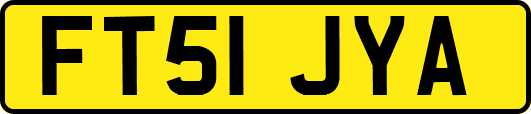 FT51 JYA